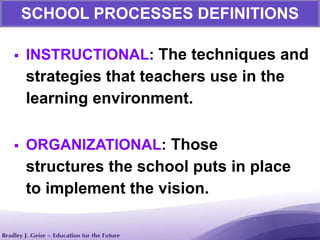 SCHOOL PROCESSES DEFINITIONS

▪ INSTRUCTIONAL: The techniques and strategies that teachers use in the learning environment.

▪ ORGANIZATIONAL: Those structures the school puts in place to implement the vision.

Bradley J. Geise – Education for the Future